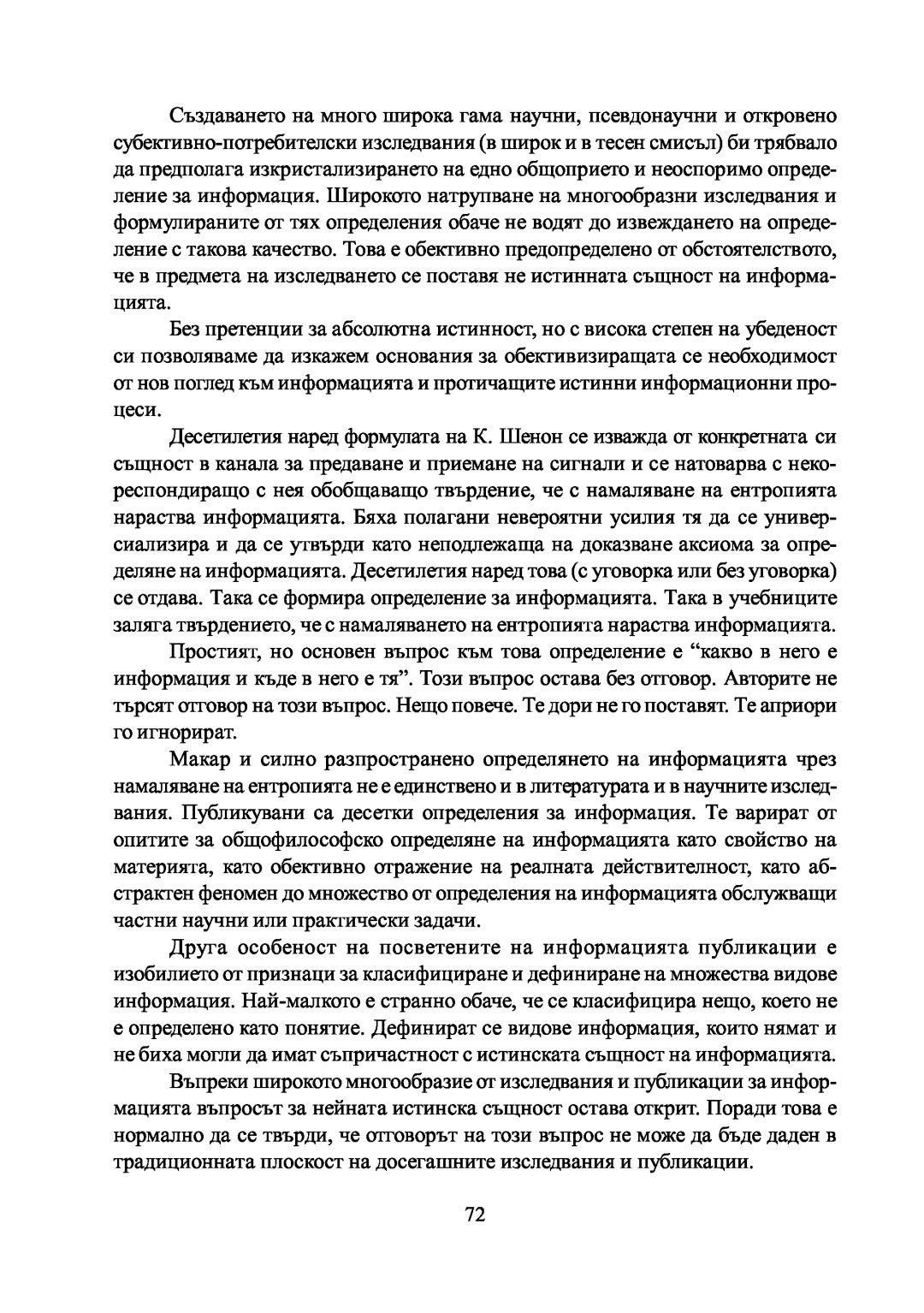 Създаването на много широка гама научни, псевдонаучни и откровено субективно-потребителски изследвания (в широк и в тесен смисъл) би трябвало да предполага изкристализирането на едно общоприето и неоспоримо определение за информация. Широкото натрупване на многообразни изследвания и формулираните от тях определения обаче не водят до извеждането на определение с такова качество. Това е обективно предопределено от обстоятелството, че в предмета на изследването се поставя не истинната същност на информацията.

Без претенции за абсолютна истинност, но с висока степен на убеденост си позволяваме да изкажем основания за обективизиращата се необходимост от нов поглед към информацията и протичащите истинни информационни процеси.

Десетилетия наред формулата на К. Шенон се изважда от конкретната си същност в канала за предаване и приемане на сигнали и се натоварва с некореспондиращо с нея обобщаващо твърдение, че с намаляване на ентропията нараства информацията. Бяха полагани невероятни усилия тя да се универсиализира и да се утвърди като неподлежаща на доказване аксиома за определяне на информацията. Десетилетия наред това (с уговорка или без уговорка) се отдава. Така се формира определение за информацията. Така в учебниците заляга твърдението, че с намаляването на ентропията нараства информацията.

Простият, но основен въпрос към това определение е “какво в него е информация и къде в него е тя”. Този въпрос остава без отговор. Авторите не търсят отговор на този въпрос. Нещо повече. Те дори не го поставят. Те априори го игнорират.

Макар и силно разпространено определянето на информацията чрез намаляване на ентропията не е единствено и в литературата и в научните изследвания. Публикувани са десетки определения за информация. Те варират от опитите за общофилософско определяне на информацията като свойство на материята, като обективно отражение на реалната действителност, като абстрактен феномен до множество от определения на информацията обслужващи частни научни или практически задачи.

Друга особеност на посветените на информацията публикации е изобилието от признаци за класифициране и дефиниране на множества видове информация. Най-малкото е странно обаче, че се класифицира нещо, което не е определено като понятие. Дефинират се видове информация, които нямат и не биха могли да имат съпричастност с истинската същност на информацията.

Въпреки широкото многообразие от изследвания и публикации за информацията въпросът за нейната истинска същност остава открит. Поради това е нормално да се твърди, че отговорът на този въпрос не може да бъде даден в традиционната плоскост на досегашните изследвания и публикации.

72